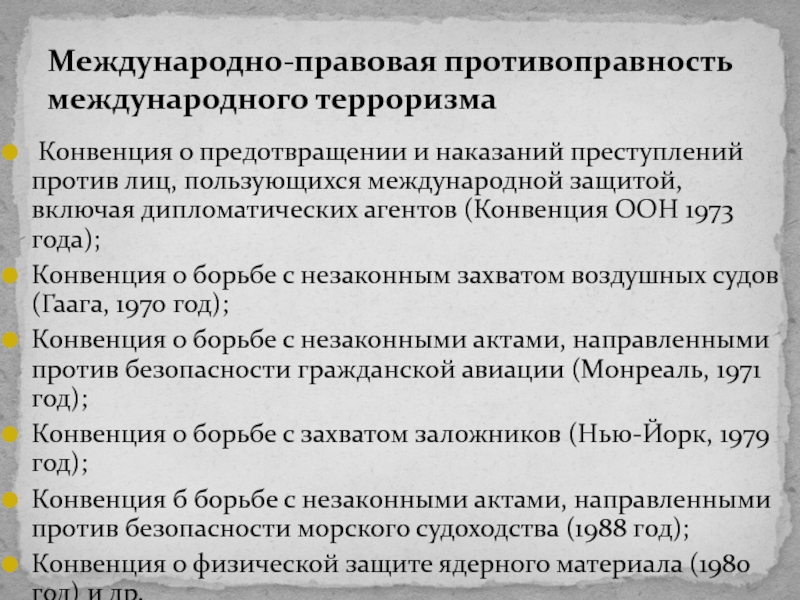 Международно-правовая противоправность международного терроризма

Конвенция о предотвращении и наказаний преступлений против лиц, пользующихся международной защитой, включая дипломатических агентов (Конвенция ООН 1973 года);

Конвенция о борьбе с незаконным захватом воздушных судов (Гаага, 1970 год);

Конвенция о борьбе с незаконными актами, направленными против безопасности гражданской авиации (Монреаль, 1971 год);

Конвенция о борьбе с захватом заложников (Нью-Йорк, 1979 год);

Конвенция б борьбе с незаконными актами, направленными против безопасности морского судоходства (1988 год);

Конвенция о физической защите ядерного материала (1980 год) и др.